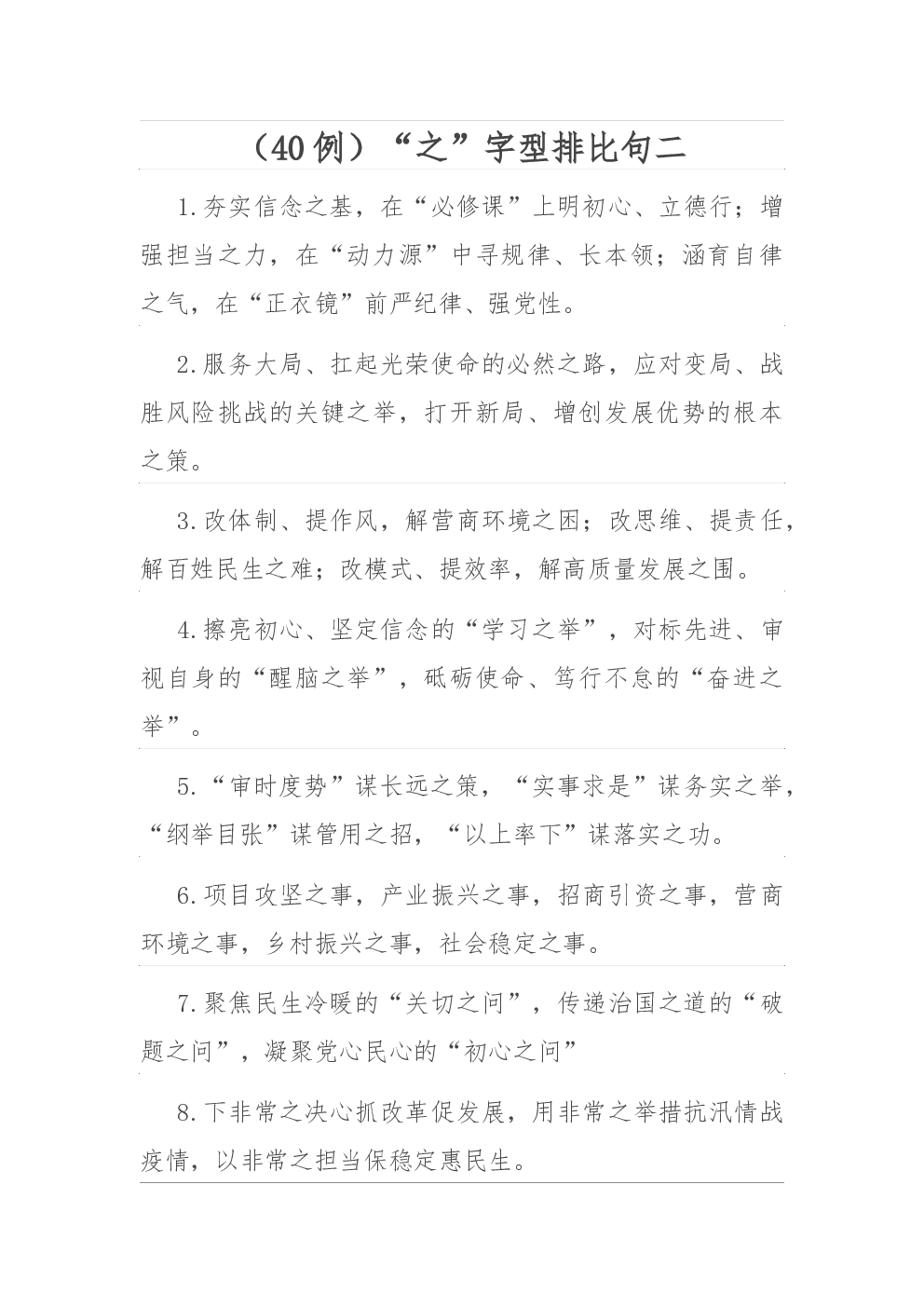 （40例）“之”字型排比句二

1.夯实信念之基，在“必修课”上明初心、立德行；增强担当之力，在“动力源”中寻规律、长本领；涵育自律之气，在“正衣镜”前严纪律、强党性。

2.服务大局、扛起光荣使命的必然之路，应对变局、战胜风险挑战的关键之举，打开新局、增创发展优势的根本之策。

3.改体制、提作风，解营商环境之困；改思维、提责任，解百姓民生之难；改模式、提效率，解高质量发展之围。

4.擦亮初心、坚定信念的“学习之举”，对标先进、审视自身的“醒脑之举”，砥砺使命、笃行不怠的“奋进之举”。

5.“审时度势”谋长远之策，“实事求是”谋务实之举，“纲举目张”谋管用之招，“以上率下”谋落实之功。

6.项目攻坚之事，产业振兴之事，招商引资之事，营商环境之事，乡村振兴之事，社会稳定之事。

7.聚焦民生冷暖的“关切之问”，传递治国之道的“破题之问”，凝聚党心民心的“初心之问”

8.下非常之决心抓改革促发展，用非常之举措抗汛情战疫情，以非常之担当保稳定惠民生。